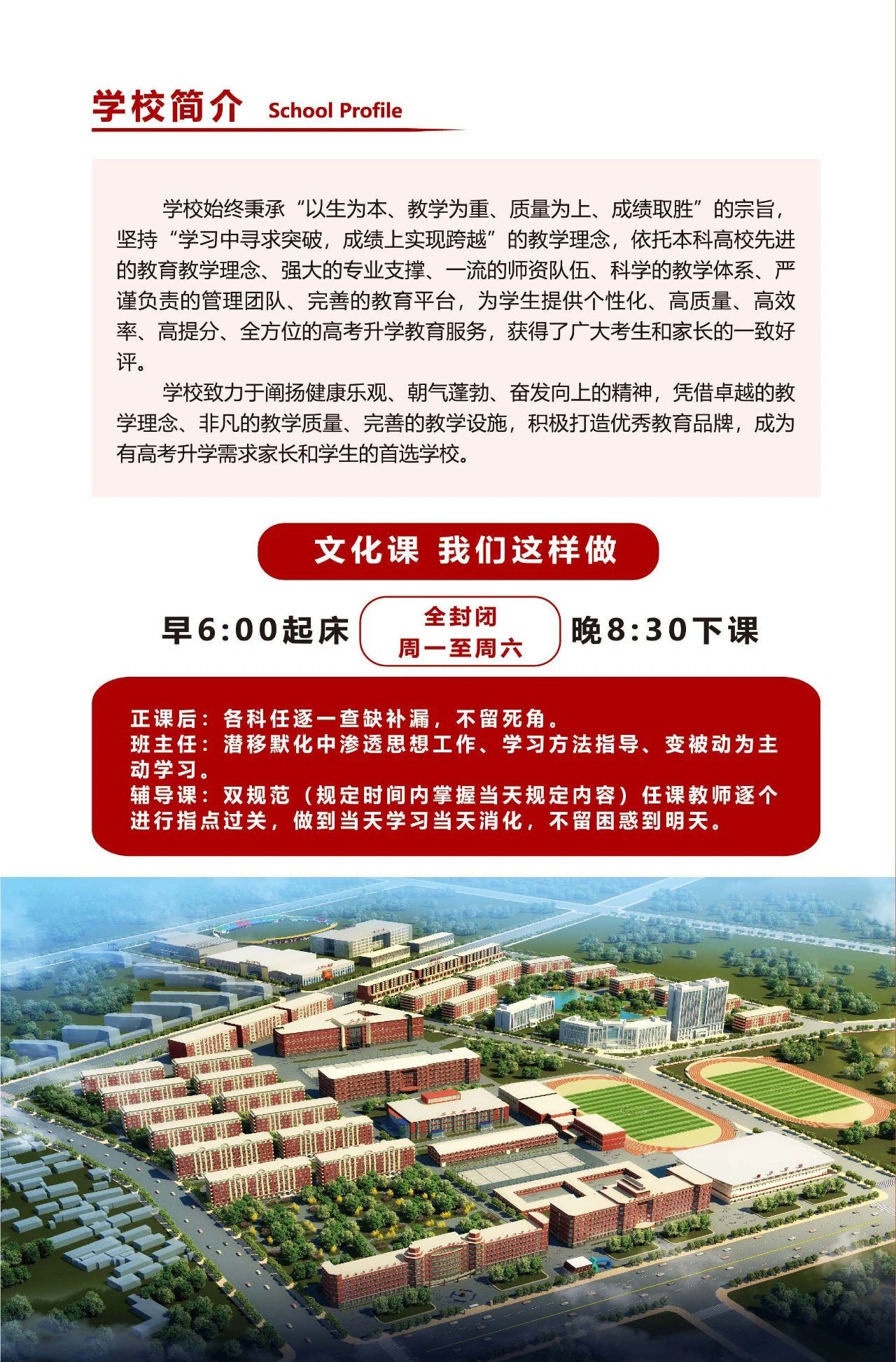 学校简介 School Profile

学校始终秉承“以生为本、教学为重、质量为上、成绩取胜”的宗旨，坚持“学习中寻求突破，成绩上实现跨越”的教学理念，依托本科高校先进的教育教学理念、强大的专业支撑、一流的师资队伍、科学的教学体系、严谨负责的管理团队、完善的教育平台，为学生提供个性化、高质量、高效率、高提分、全方位的高考升学教育服务，获得了广大考生和家长的一致好评。

学校致力于阐扬健康乐观、朝气蓬勃、奋发向上的精神，凭借卓越的教学理念、非凡的教学质量、完善的教学设施，积极打造优秀教育品牌，成为有高考升学需求家长和学生的首选学校。

文化课 我们这样做

早6:00起床 全封闭 周一至周六 晚8:30下课

正课后：各科任逐一查缺补漏，不留死角。
班主任：潜移默化中渗透思想工作、学习方法指导、变被动为主动学习。
辅导课：双规范（规定时间内掌握当天规定内容）任课教师逐个进行指点过关，做到当天学习当天消化，不留困惑到明天。